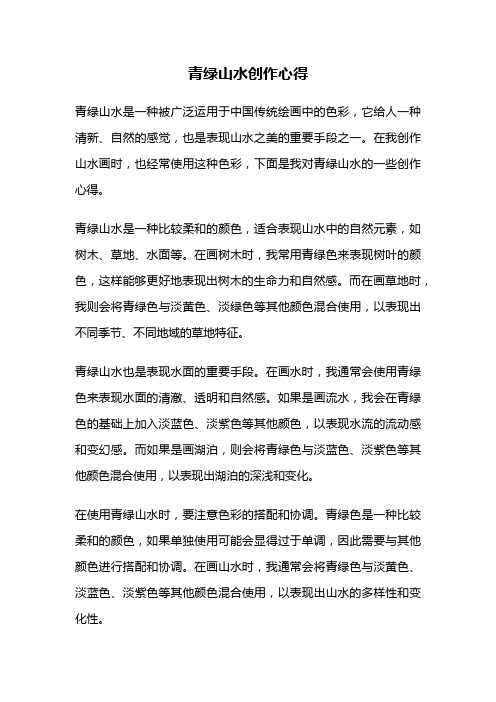 青绿山水创作心得

青绿山水是一种被广泛运用于中国传统绘画中的色彩，它给人一种清新、自然的感觉，也是表现山水之美的重要手段之一。在我创作山水画时，也经常使用这种色彩，下面是我对青绿山水的一些创作心得。

青绿山水是一种比较柔和的颜色，适合表现山水中的自然元素，如树木、草地、水面等。在画树木时，我常用青绿色来表现树叶的颜色，这样能够更好地表现出树木的生命力和自然感。而在画草地时，我则会将青绿色与淡黄色、淡绿色等其他颜色混合使用，以表现出不同季节、不同地域的草地特征。

青绿山水也是表现水面的重要手段。在画水时，我通常会使用青绿色来表现水面的清澈、透明和自然感。如果是画流水，我会在青绿色的基础上加入淡蓝色、淡紫色等其他颜色，以表现水流的流动感和变幻感。而如果是画湖泊，则会将青绿色与淡蓝色、淡紫色等其他颜色混合使用，以表现出湖泊的深浅和变化。

在使用青绿山水时，要注意色彩的搭配和协调。青绿色是一种比较柔和的颜色，如果单独使用可能会显得过于单调，因此需要与其他颜色进行搭配和协调。在画山水时，我通常会将青绿色与淡黄色、淡蓝色、淡紫色等其他颜色混合使用，以表现出山水的多样性和变化性。